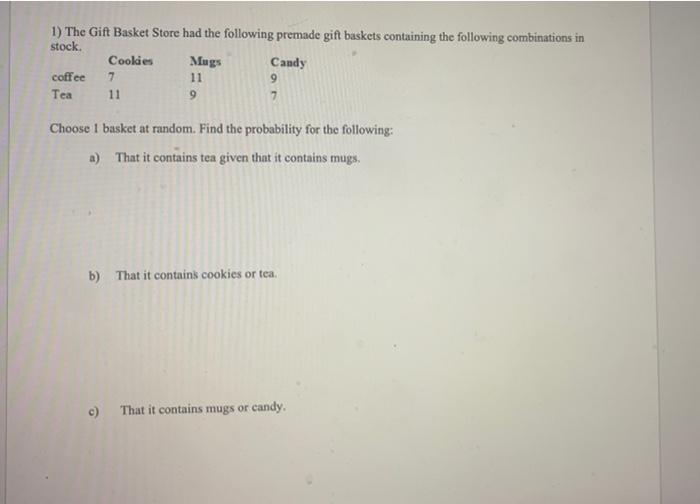 1) The Gift Basket Store had the following premade gift baskets containing the following combinations in stock.

| | Cookies | Mugs | Candy |
|---|---|---|---|
| coffee | 7 | 11 | 9 |
| Tea | 11 | 9 | 7 |

Choose 1 basket at random. Find the probability for the following:

a) That it contains tea given that it contains mugs.

b) That it contains cookies or tea.

c) That it contains mugs or candy.